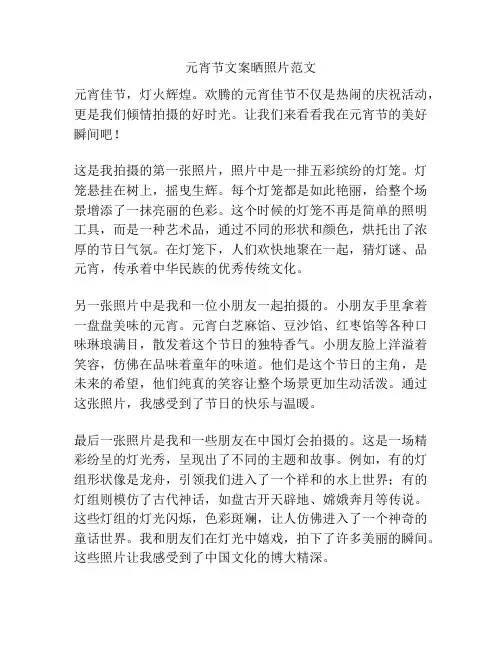 元宵节文案晒照片范文

元宵佳节，灯火辉煌。欢腾的元宵佳节不仅是热闹的庆祝活动，更是我们倾情拍摄的好时光。让我们来看看我在元宵节的美好瞬间吧！

这是我拍摄的第一张照片，照片中是一排五彩缤纷的灯笼。灯笼悬挂在树上，摇曳生辉。每个灯笼都是如此艳丽，给整个场景增添了一抹亮丽的色彩。这个时候的灯笼不再是简单的照明工具，而是一种艺术品，通过不同的形状和颜色，烘托出了浓厚的节日气氛。在灯笼下，人们欢快地聚在一起，猜灯谜、品元宵，传承着中华民族的优秀传统文化。

另一张照片中是我和一位小朋友一起拍摄的。小朋友手里拿着一盘盘美味的元宵。元宵白芝麻馅、豆沙馅、红枣馅等各种口味琳琅满目，散发着这个节日的独特香气。小朋友脸上洋溢着笑容，仿佛在品味着童年的味道。他们是这个节日的主角，是未来的希望，他们纯真的笑容让整个场景更加生动活泼。通过这张照片，我感受到了节日的快乐与温暖。

最后一张照片是我和一些朋友在中国灯会拍摄的。这是一场精彩纷呈的灯光秀，呈现出了不同的主题和故事。例如，有的灯组形状像是龙舟，引领我们进入了一个祥和的水上世界；有的灯组则模仿了古代神话，如盘古开天辟地、嫦娥奔月等传说。这些灯组的灯光闪烁，色彩斑斓，让人仿佛进入了一个神奇的童话世界。我和朋友们在灯光中嬉戏，拍下了许多美丽的瞬间。这些照片让我感受到了中国文化的博大精深。